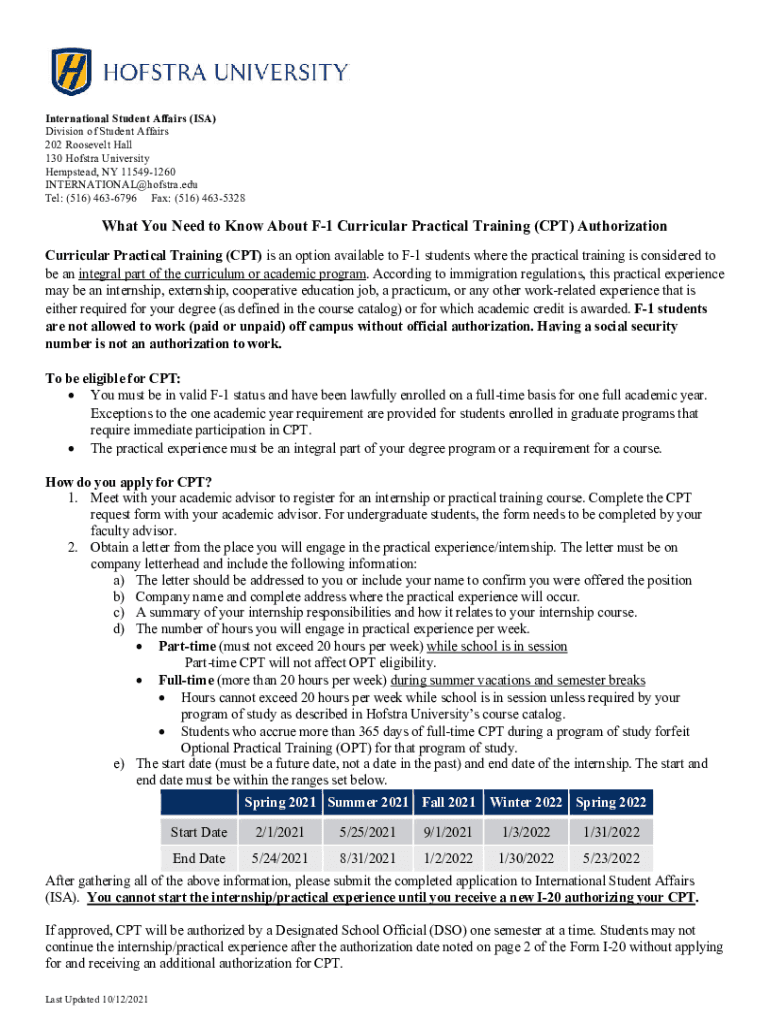 HOFSTRA UNIVERSITY

International Student Affairs (ISA)
Division of Student Affairs
202 Roosevelt Hall
130 Hofstra University
Hempstead, NY 11549-1260
INTERNATIONAL@hofstra.edu
Tel: (516) 463-6796 Fax: (516) 463-5328

What You Need to Know About F-1 Curricular Practical Training (CPT) Authorization

Curricular Practical Training (CPT) is an option available to F-1 students where the practical training is considered to be an integral part of the curriculum or academic program. According to immigration regulations, this practical experience may be an internship, externship, cooperative education job, a practicum, or any other work-related experience that is either required for your degree (as defined in the course catalog) or for which academic credit is awarded. F-1 students are not allowed to work (paid or unpaid) off campus without official authorization. Having a social security number is not an authorization to work.

To be eligible for CPT:
• You must be in valid F-1 status and have been lawfully enrolled on a full-time basis for one full academic year. Exceptions to the one academic year requirement are provided for students enrolled in graduate programs that require immediate participation in CPT.
• The practical experience must be an integral part of your degree program or a requirement for a course.

How do you apply for CPT?
1. Meet with your academic advisor to register for an internship or practical training course. Complete the CPT request form with your academic advisor. For undergraduate students, the form needs to be completed by your faculty advisor.
2. Obtain a letter from the place you will engage in the practical experience/internship. The letter must be on company letterhead and include the following information:
a) The letter should be addressed to you or include your name to confirm you were offered the position
b) Company name and complete address where the practical experience will occur.
c) A summary of your internship responsibilities and how it relates to your internship course.
d) The number of hours you will engage in practical experience per week.
• Part-time (must not exceed 20 hours per week) while school is in session
Part-time CPT will not affect OPT eligibility.
• Full-time (more than 20 hours per week) during summer vacations and semester breaks
• Hours cannot exceed 20 hours per week while school is in session unless required by your program of study as described in Hofstra University's course catalog.
• Students who accrue more than 365 days of full-time CPT during a program of study forfeit Optional Practical Training (OPT) for that program of study.
e) The start date (must be a future date, not a date in the past) and end date of the internship. The start and end date must be within the ranges set below.

| | Spring 2021 | Summer 2021 | Fall 2021 | Winter 2022 | Spring 2022 |
|---|---|---|---|---|---|
| Start Date | 2/1/2021 | 5/25/2021 | 9/1/2021 | 1/3/2022 | 1/31/2022 |
| End Date | 5/24/2021 | 8/31/2021 | 1/2/2022 | 1/30/2022 | 5/23/2022 |

After gathering all of the above information, please submit the completed application to International Student Affairs (ISA). You cannot start the internship/practical experience until you receive a new I-20 authorizing your CPT.

If approved, CPT will be authorized by a Designated School Official (DSO) one semester at a time. Students may not continue the internship/practical experience after the authorization date noted on page 2 of the Form I-20 without applying for and receiving an additional authorization for CPT.

Last Updated 10/12/2021